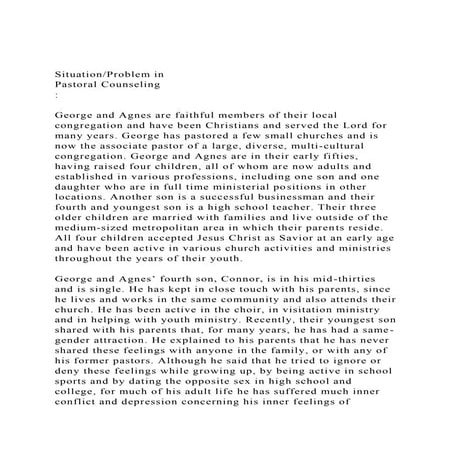 Situation/Problem in
Pastoral Counseling
:

George and Agnes are faithful members of their local congregation and have been Christians and served the Lord for many years. George has pastored a few small churches and is now the associate pastor of a large, diverse, multi-cultural congregation. George and Agnes are in their early fifties, having raised four children, all of whom are now adults and established in various professions, including one son and one daughter who are in full time ministerial positions in other locations. Another son is a successful businessman and their fourth and youngest son is a high school teacher. Their three older children are married with families and live outside of the medium-sized metropolitan area in which their parents reside. All four children accepted Jesus Christ as Savior at an early age and have been active in various church activities and ministries throughout the years of their youth.

George and Agnes' fourth son, Connor, is in his mid-thirties and is single. He has kept in close touch with his parents, since he lives and works in the same community and also attends their church. He has been active in the choir, in visitation ministry and in helping with youth ministry. Recently, their youngest son shared with his parents that, for many years, he has had a same-gender attraction. He explained to his parents that he has never shared these feelings with anyone in the family, or with any of his former pastors. Although he said that he tried to ignore or deny these feelings while growing up, by being active in school sports and by dating the opposite sex in high school and college, for much of his adult life he has suffered much inner conflict and depression concerning his inner feelings of